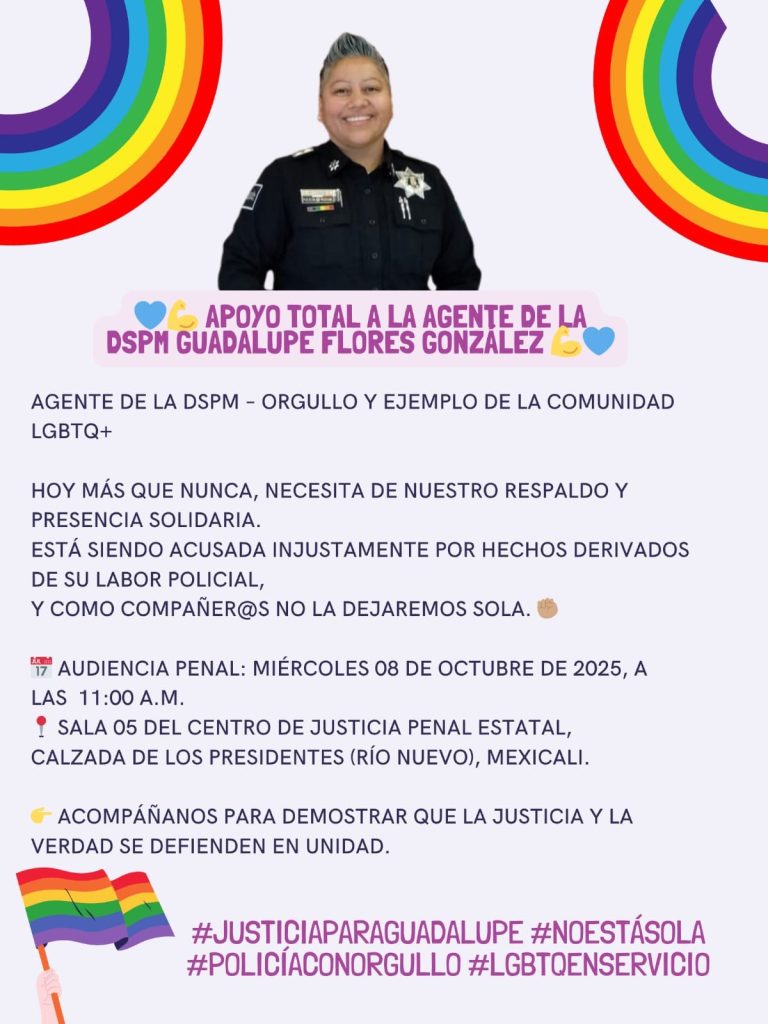 💙💪 APOYO TOTAL A LA AGENTE DE LA DSPM GUADALUPE FLORES GONZÁLEZ 💪💙

AGENTE DE LA DSPM - ORGULLO Y EJEMPLO DE LA COMUNIDAD LGBTQ+

HOY MÁS QUE NUNCA, NECESITA DE NUESTRO RESPALDO Y PRESENCIA SOLIDARIA.
ESTÁ SIENDO ACUSADA INJUSTAMENTE POR HECHOS DERIVADOS DE SU LABOR POLICIAL,
Y COMO COMPAÑER@S NO LA DEJAREMOS SOLA. ✊🏽

📅 AUDIENCIA PENAL: MIÉRCOLES 08 DE OCTUBRE DE 2025, A LAS 11:00 A.M.
📍 SALA 05 DEL CENTRO DE JUSTICIA PENAL ESTATAL, CALZADA DE LOS PRESIDENTES (RÍO NUEVO), MEXICALI.

👉 ACOMPÁÑANOS PARA DEMOSTRAR QUE LA JUSTICIA Y LA VERDAD SE DEFIENDEN EN UNIDAD.

#JUSTICIAPARAGUADALUPE #NOESTÁSOLA #POLICÍACONORGULLO #LGBTQENSERVICIO